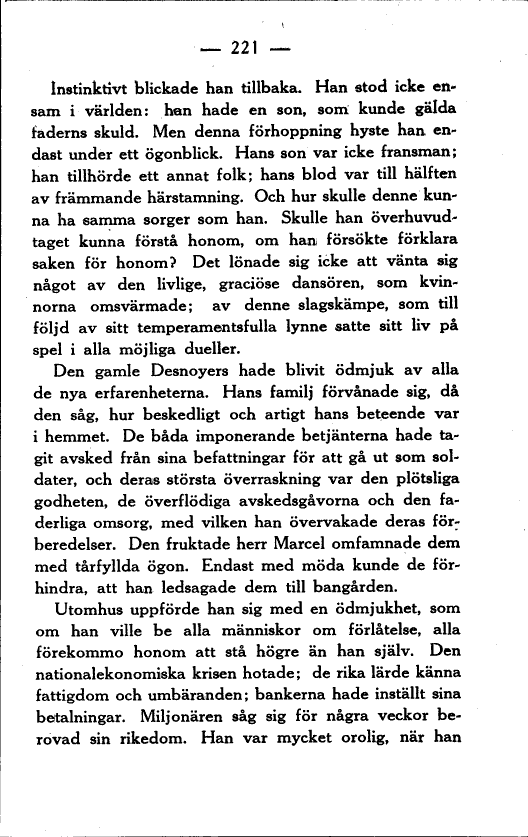 — 221 —

Instinktivt blickade han tillbaka. Han stod icke ensam i världen: han hade en son, som kunde gälda faderns skuld. Men denna förhoppning hyste han endast under ett ögonblick. Hans son var icke fransman; han tillhörde ett annat folk; hans blod var till hälften av främmande härstamning. Och hur skulle denne kunna ha samma sorger som han. Skulle han överhuvudtaget kunna förstå honom, om han försökte förklara saken för honom? Det lönade sig icke att vänta sig något av den livlige, graciöse dansören, som kvinnorna omsvärmade; av denne slagskämpe, som till följd av sitt temperamentsfulla lynne satte sitt liv på spel i alla möjliga dueller.

Den gamle Desnoyers hade blivit ödmjuk av alla de nya erfarenheterna. Hans familj förvånade sig, då den såg, hur beskedligt och artigt hans beteende var i hemmet. De båda imponerande betjänterna hade tagit avsked från sina befattningar för att gå ut som soldater, och deras största överraskning var den plötsliga godheten, de överflödiga avskedsgåvorna och den faderliga omsorg, med vilken han övervakade deras förberedelser. Den fruktade herr Marcel omfamnade dem med tårfyllda ögon. Endast med möda kunde de förhindra, att han ledsagade dem till bangården.

Utomhus uppförde han sig med en ödmjukhet, som om han ville be alla människor om förlåtelse, alla förekommo honom att stå högre än han själv. Den nationalekonomiska krisen hotade; de rika lärde känna fattigdom och umbäranden; bankerna hade inställt sina betalningar. Miljonären såg sig för några veckor berövad sin rikedom. Han var mycket orolig, när han